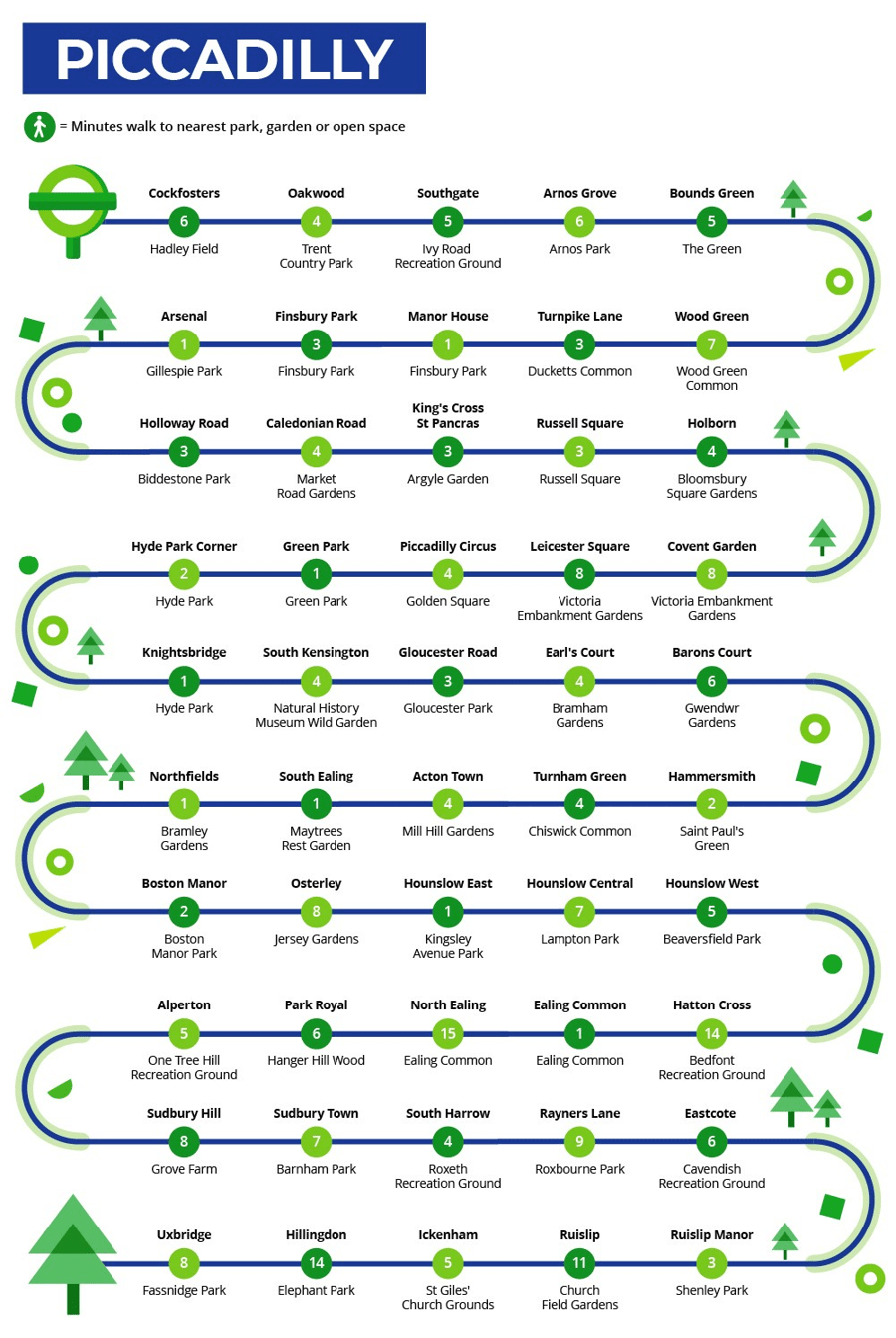 PICCADILLY

= Minutes walk to nearest park, garden or open space

Cockfosters
6
Hadley Field

Oakwood
4
Trent Country Park

Southgate
5
Ivy Road Recreation Ground

Arnos Grove
6
Arnos Park

Bounds Green
5
The Green

Arsenal
1
Gillespie Park

Finsbury Park
3
Finsbury Park

Manor House
1
Finsbury Park

Turnpike Lane
3
Ducketts Common

Wood Green
7
Wood Green Common

Holloway Road
3
Biddestone Park

Caledonian Road
4
Market Road Gardens

King's Cross St Pancras
3
Argyle Garden

Russell Square
3
Russell Square

Holborn
4
Bloomsbury Square Gardens

Hyde Park Corner
2
Hyde Park

Green Park
1
Green Park

Piccadilly Circus
4
Golden Square

Leicester Square
8
Victoria Embankment Gardens

Covent Garden
8
Victoria Embankment Gardens

Knightsbridge
1
Hyde Park

South Kensington
4
Natural History Museum Wild Garden

Gloucester Road
3
Gloucester Park

Earl's Court
4
Bramham Gardens

Barons Court
6
Gwendwr Gardens

Northfields
1
Bramley Gardens

South Ealing
1
Maytrees Rest Garden

Acton Town
4
Mill Hill Gardens

Turnham Green
4
Chiswick Common

Hammersmith
2
Saint Paul's Green

Boston Manor
2
Boston Manor Park

Osterley
8
Jersey Gardens

Hounslow East
1
Kingsley Avenue Park

Hounslow Central
7
Lampton Park

Hounslow West
5
Beaversfield Park

Alperton
5
One Tree Hill Recreation Ground

Park Royal
6
Hanger Hill Wood

North Ealing
15
Ealing Common

Ealing Common
1
Ealing Common

Hatton Cross
14
Bedfont Recreation Ground

Sudbury Hill
8
Grove Farm

Sudbury Town
7
Barnham Park

South Harrow
4
Roxeth Recreation Ground

Rayners Lane
9
Roxbourne Park

Eastcote
6
Cavendish Recreation Ground

Uxbridge
8
Fassnidge Park

Hillingdon
14
Elephant Park

Ickenham
5
St Giles' Church Grounds

Ruislip
11
Church Field Gardens

Ruislip Manor
3
Shenley Park